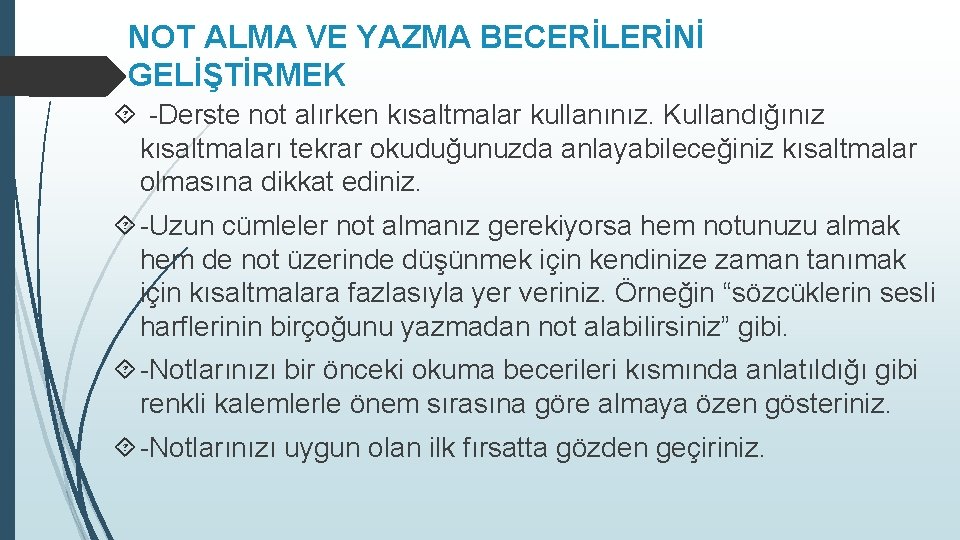 NOT ALMA VE YAZMA BECERİLERİNİ GELİŞTİRMEK

-Derste not alırken kısaltmalar kullanınız. Kullandığınız kısaltmaları tekrar okuduğunuzda anlayabileceğiniz kısaltmalar olmasına dikkat ediniz.

-Uzun cümleler not almanız gerekiyorsa hem notunuzu almak hem de not üzerinde düşünmek için kendinize zaman tanımak için kısaltmalara fazlasıyla yer veriniz. Örneğin “sözcüklerin sesli harflerinin birçoğunu yazmadan not alabilirsiniz” gibi.

-Notlarınızı bir önceki okuma becerileri kısmında anlatıldığı gibi renkli kalemlerle önem sırasına göre almaya özen gösteriniz.

-Notlarınızı uygun olan ilk fırsatta gözden geçiriniz.